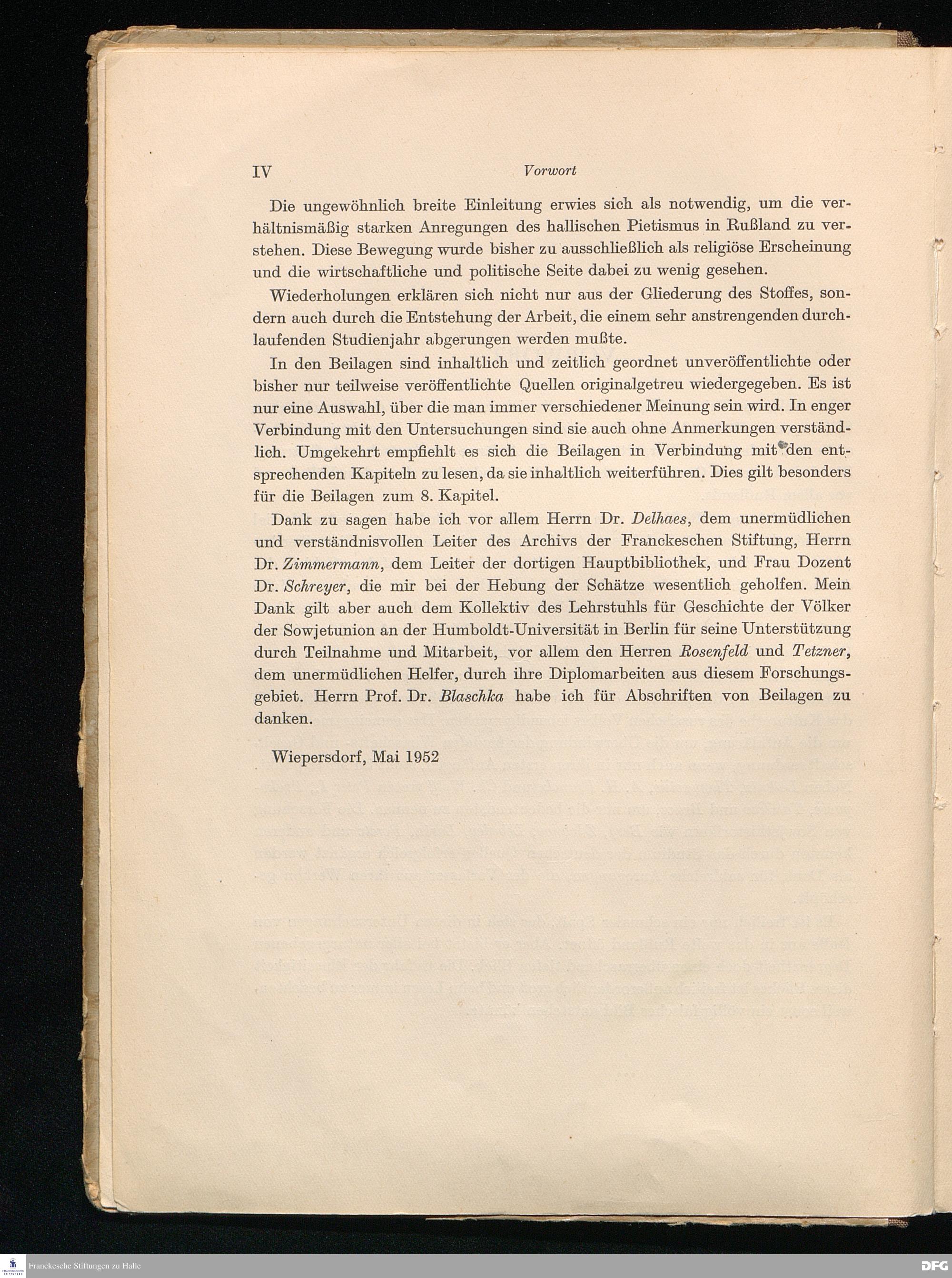 IV Vorwort

Die ungewöhnlich breite Einleitung erwies sich als notwendig, um die verhältnismäßig starken Anregungen des hallischen Pietismus in Rußland zu verstehen. Diese Bewegung wurde bisher zu ausschließlich als religiöse Erscheinung und die wirtschaftliche und politische Seite dabei zu wenig gesehen.

Wiederholungen erklären sich nicht nur aus der Gliederung des Stoffes, sondern auch durch die Entstehung der Arbeit, die einem sehr anstrengenden durchlaufenden Studienjahr abgerungen werden mußte.

In den Beilagen sind inhaltlich und zeitlich geordnet unveröffentlichte oder bisher nur teilweise veröffentlichte Quellen originalgetreu wiedergegeben. Es ist nur eine Auswahl, über die man immer verschiedener Meinung sein wird. In enger Verbindung mit den Untersuchungen sind sie auch ohne Anmerkungen verständlich. Umgekehrt empfiehlt es sich die Beilagen in Verbindung mit den entsprechenden Kapiteln zu lesen, da sie inhaltlich weiterführen. Dies gilt besonders für die Beilagen zum 8. Kapitel.

Dank zu sagen habe ich vor allem Herrn Dr. Delhaes, dem unermüdlichen und verständnisvollen Leiter des Archivs der Franckeschen Stiftung, Herrn Dr. Zimmermann, dem Leiter der dortigen Hauptbibliothek, und Frau Dozent Dr. Schreyer, die mir bei der Hebung der Schätze wesentlich geholfen. Mein Dank gilt aber auch dem Kollektiv des Lehrstuhls für Geschichte der Völker der Sowjetunion an der Humboldt-Universität in Berlin für seine Unterstützung durch Teilnahme und Mitarbeit, vor allem den Herren Rosenfeld und Tetzner, dem unermüdlichen Helfer, durch ihre Diplomarbeiten aus diesem Forschungsgebiet. Herrn Prof. Dr. Blaschka habe ich für Abschriften von Beilagen zu danken.

Wiepersdorf, Mai 1952

Franckesche Stiftungen zu Halle DFG